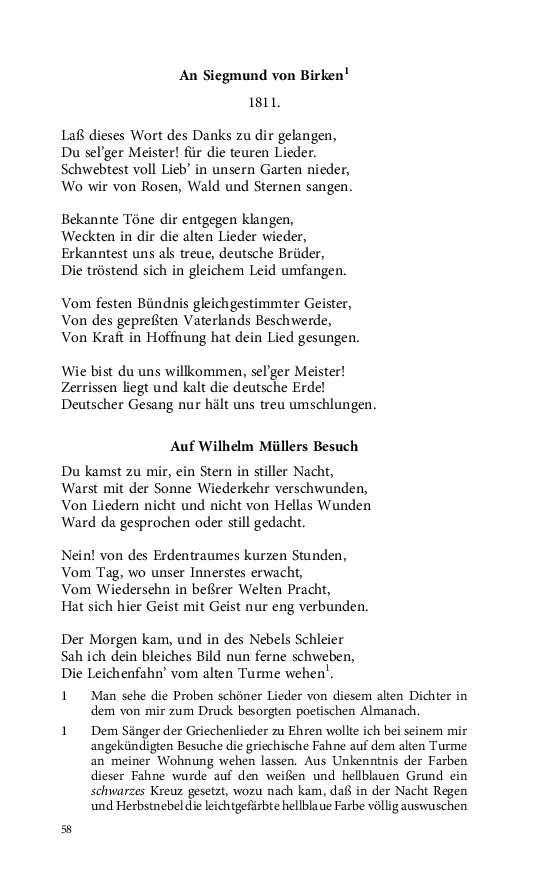 An Siegmund von Birken$^1$

1811.

Laß dieses Wort des Danks zu dir gelangen,
Du sel'ger Meister! für die teuren Lieder.
Schwebtest voll Lieb' in unsern Garten nieder,
Wo wir von Rosen, Wald und Sternen sangen.

Bekannte Töne dir entgegen klangen,
Weckten in dir die alten Lieder wieder,
Erkanntest uns als treue, deutsche Brüder,
Die tröstend sich in gleichem Leid umfangen.

Vom festen Bündnis gleichgestimmter Geister,
Von des gepreßten Vaterlands Beschwerde,
Von Kraft in Hoffnung hat dein Lied gesungen.

Wie bist du uns willkommen, sel'ger Meister!
Zerrissen liegt und kalt die deutsche Erde!
Deutscher Gesang nur hält uns treu umschlungen.

Auf Wilhelm Müllers Besuch

Du kamst zu mir, ein Stern in stiller Nacht,
Warst mit der Sonne Wiederkehr verschwunden,
Von Liedern nicht und nicht von Hellas Wunden
Ward da gesprochen oder still gedacht.

Nein! von des Erdentraumes kurzen Stunden,
Vom Tag, wo unser Innerstes erwacht,
Vom Wiedersehn in beßrer Welten Pracht,
Hat sich hier Geist mit Geist nur eng verbunden.

Der Morgen kam, und in des Nebels Schleier
Sah ich dein bleiches Bild nun ferne schweben,
Die Leichenfahn' vom alten Turme wehen$^1$.

1 Man sehe die Proben schöner Lieder von diesem alten Dichter in dem von mir zum Druck besorgten poetischen Almanach.

1 Dem Sänger der Griechenlieder zu Ehren wollte ich bei seinem mir angekündigten Besuche die griechische Fahne auf dem alten Turme an meiner Wohnung wehen lassen. Aus Unkenntnis der Farben dieser Fahne wurde auf den weißen und hellblauen Grund ein schwarzes Kreuz gesetzt, wozu nach kam, daß in der Nacht Regen und Herbstnebel die leichtgefärbte hellblaue Farbe völlig auswuschen

58